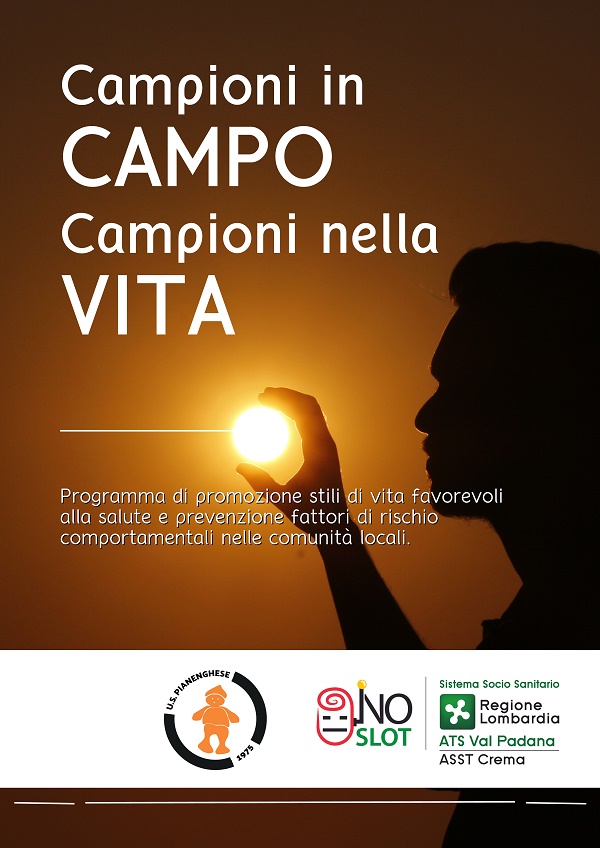 Campioni in
CAMPO
Campioni nella
VITA

Programma di promozione stili di vita favorevoli alla salute e prevenzione fattori di rischio comportamentali nelle comunità locali.

U.S. PIANENGHESE
1975

NO SLOT

Sistema Socio Sanitario
Regione Lombardia
ATS Val Padana
ASST Crema